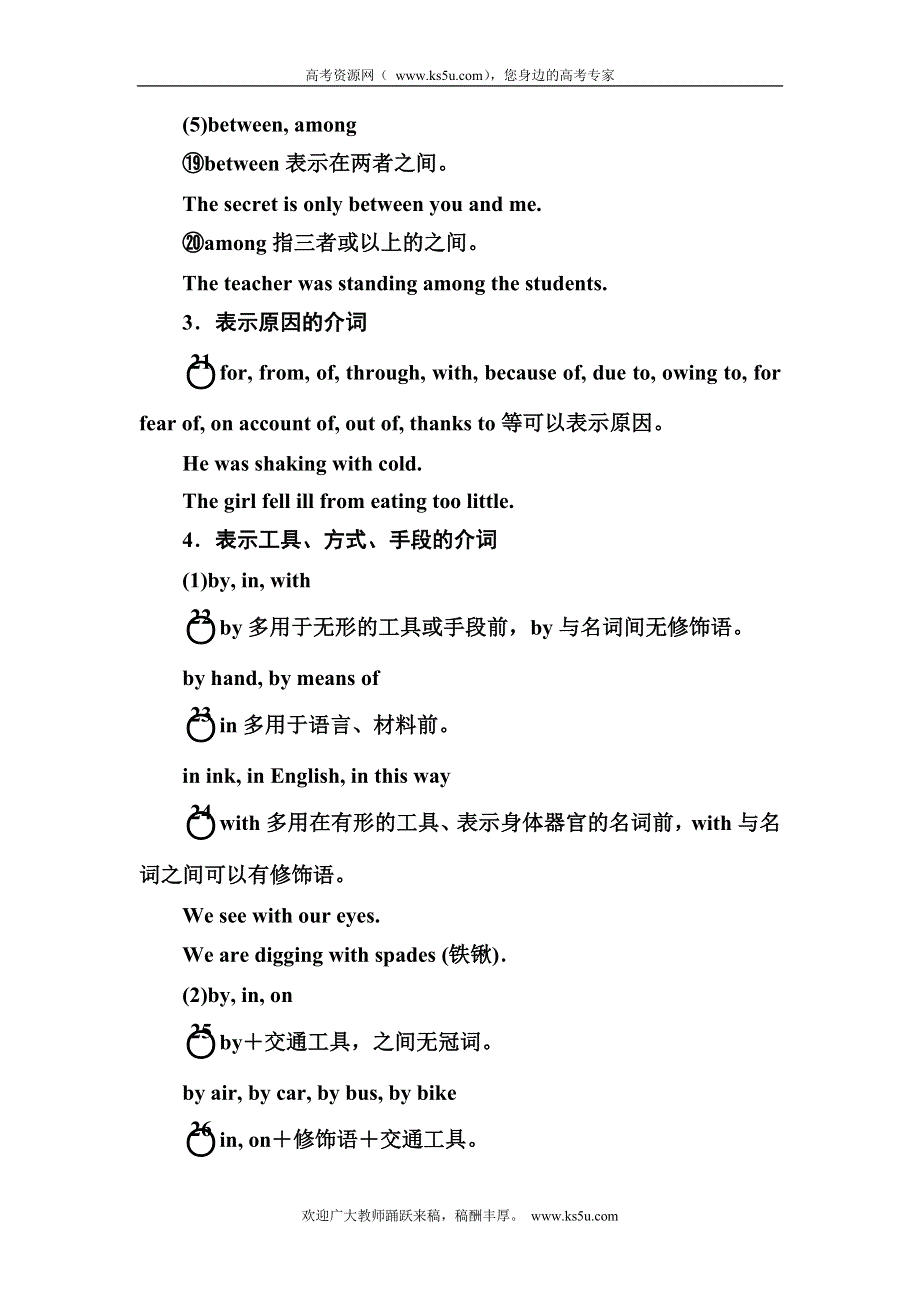 高考资源网（ www.ks5u.com），您身边的高考专家

(5)between, among

⑲between 表示在两者之间。

The secret is only between you and me.

⑳among 指三者或以上的之间。

The teacher was standing among the students.

3．表示原因的介词

㉑for, from, of, through, with, because of, due to, owing to, for fear of, on account of, out of, thanks to 等可以表示原因。

He was shaking with cold.

The girl fell ill from eating too little.

4．表示工具、方式、手段的介词

(1)by, in, with

㉒by 多用于无形的工具或手段前，by 与名词间无修饰语。

by hand, by means of

㉓in 多用于语言、材料前。

in ink, in English, in this way

㉔with 多用在有形的工具、表示身体器官的名词前，with 与名词之间可以有修饰语。

We see with our eyes.

We are digging with spades (铁锹).

(2)by, in, on

㉕by＋交通工具，之间无冠词。

by air, by car, by bus, by bike

㉖in, on＋修饰语＋交通工具。

欢迎广大教师踊跃来稿，稿酬丰厚。 www.ks5u.com